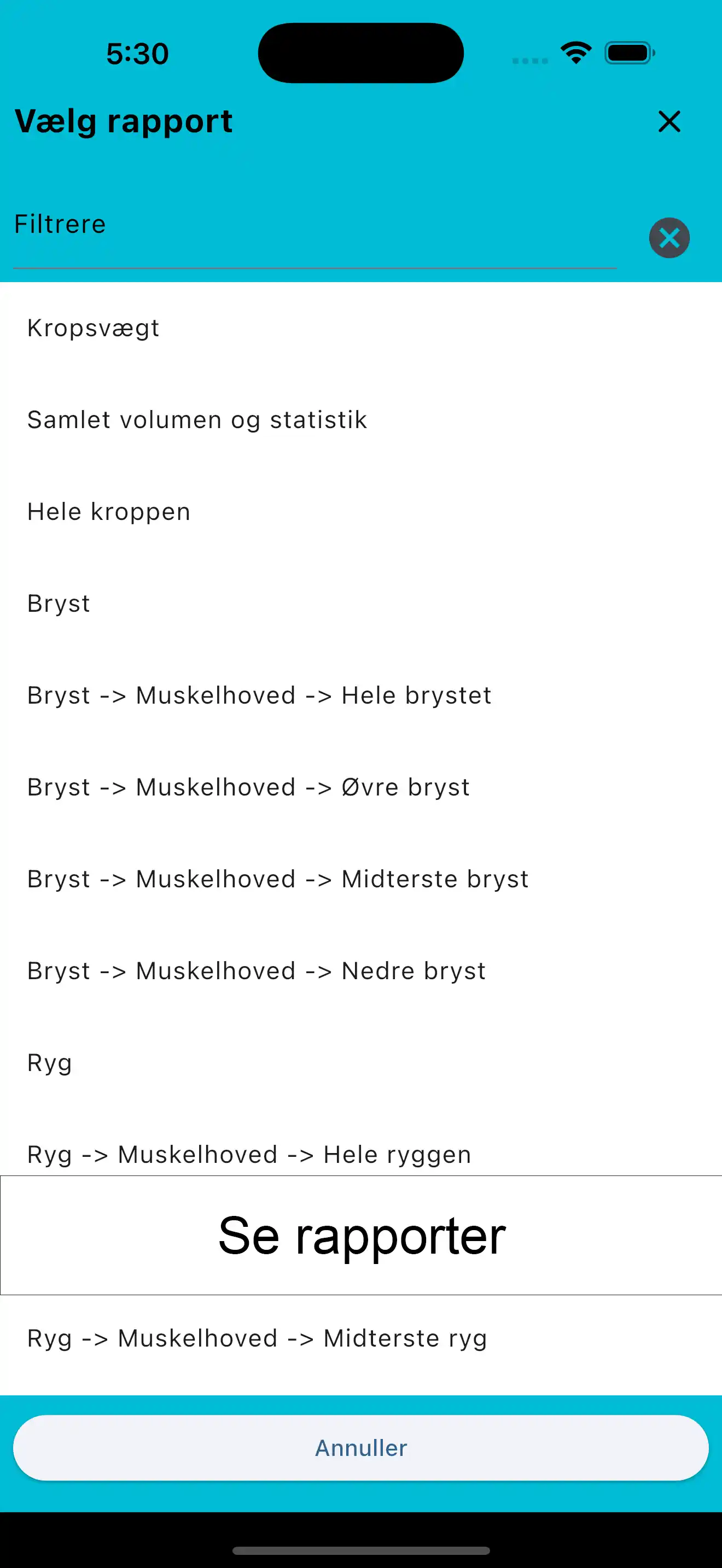 5:30

Vælg rapport

Filtrere

Kropsvægt

Samlet volumen og statistik

Hele kroppen

Bryst

Bryst -> Muskelhoved -> Hele brystet

Bryst -> Muskelhoved -> Øvre bryst

Bryst -> Muskelhoved -> Midterste bryst

Bryst -> Muskelhoved -> Nedre bryst

Ryg

Ryg -> Muskelhoved -> Hele ryggen

Se rapporter

Ryg -> Muskelhoved -> Midterste ryg

Annuller